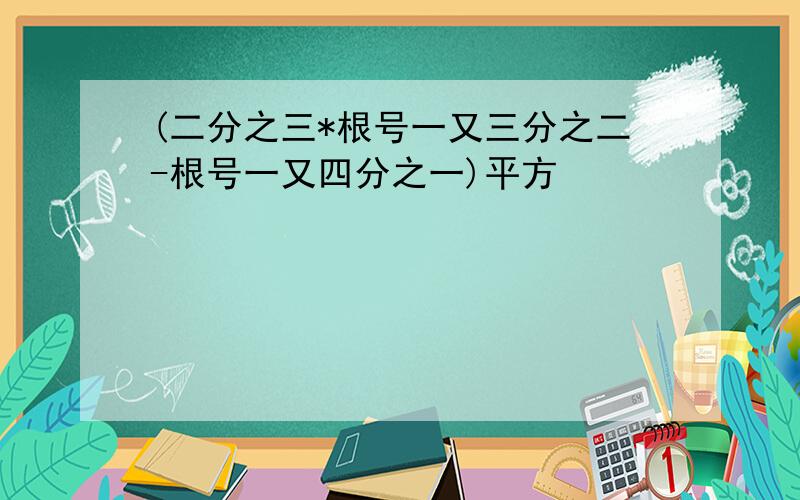 (二分之三*根号一又三分之二-根号一又四分之一)平方